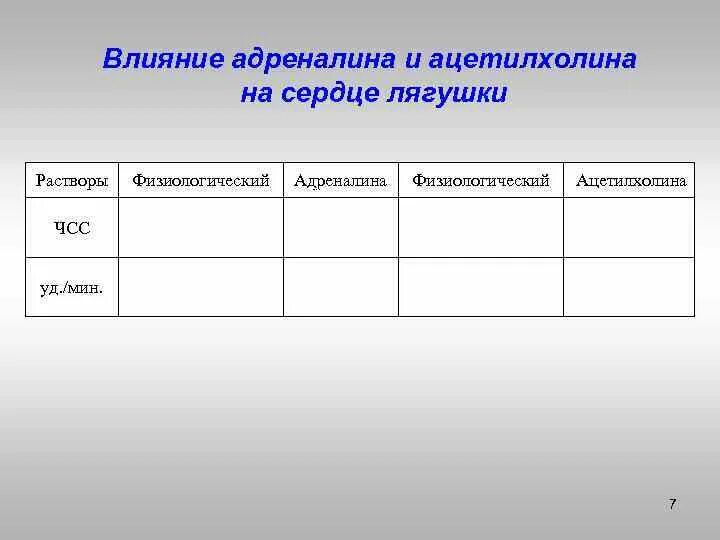 Влияние адреналина и ацетилхолина на сердце лягушки

| Растворы | Физиологический | Адреналина | Физиологический | Ацетилхолина |
|---|---|---|---|---|
| ЧСС | | | | |
| уд./мин. | | | | |

7